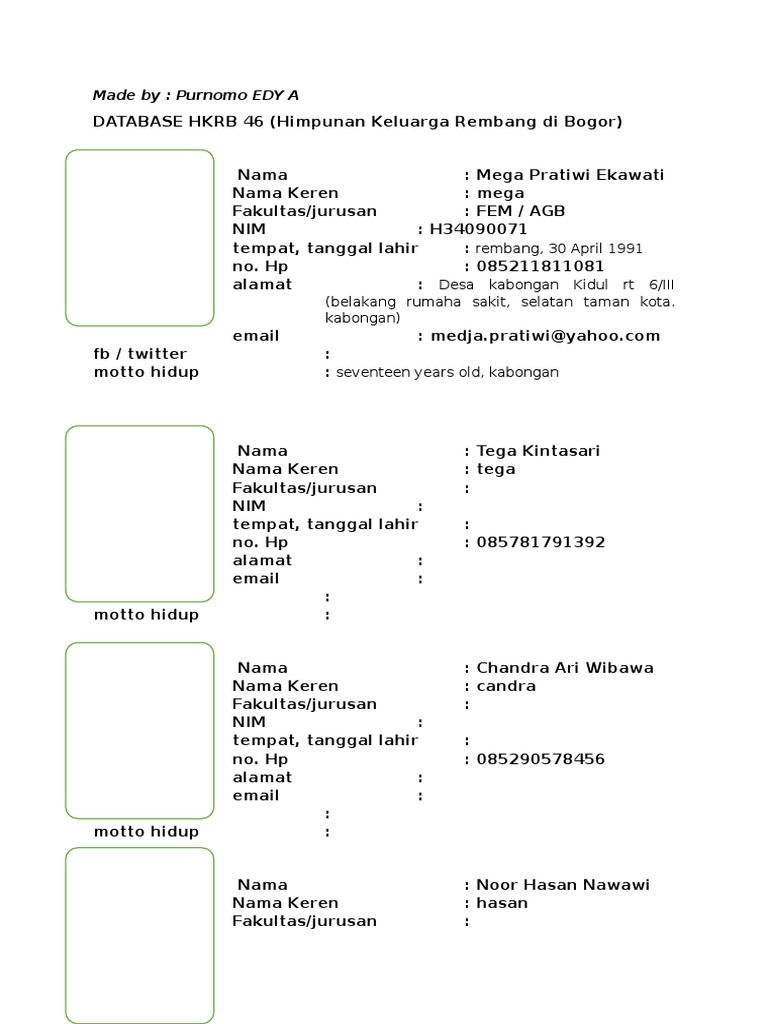 Made by : Purnomo EDY A

DATABASE HKRB 46 (Himpunan Keluarga Rembang di Bogor)

Nama : Mega Pratiwi Ekawati
Nama Keren : mega
Fakultas/jurusan : FEM / AGB
NIM : H34090071
tempat, tanggal lahir : rembang, 30 April 1991
no. Hp : 085211811081
alamat : Desa kabongan Kidul rt 6/III (belakang rumaha sakit, selatan taman kota. kabongan)
email : medja.pratiwi@yahoo.com
fb / twitter :
motto hidup : seventeen years old, kabongan

Nama : Tega Kintasari
Nama Keren : tega
Fakultas/jurusan :
NIM :
tempat, tanggal lahir :
no. Hp : 085781791392
alamat :
email :
:
motto hidup :

Nama : Chandra Ari Wibawa
Nama Keren : candra
Fakultas/jurusan :
NIM :
tempat, tanggal lahir :
no. Hp : 085290578456
alamat :
email :
:
motto hidup :

Nama : Noor Hasan Nawawi
Nama Keren : hasan
Fakultas/jurusan :